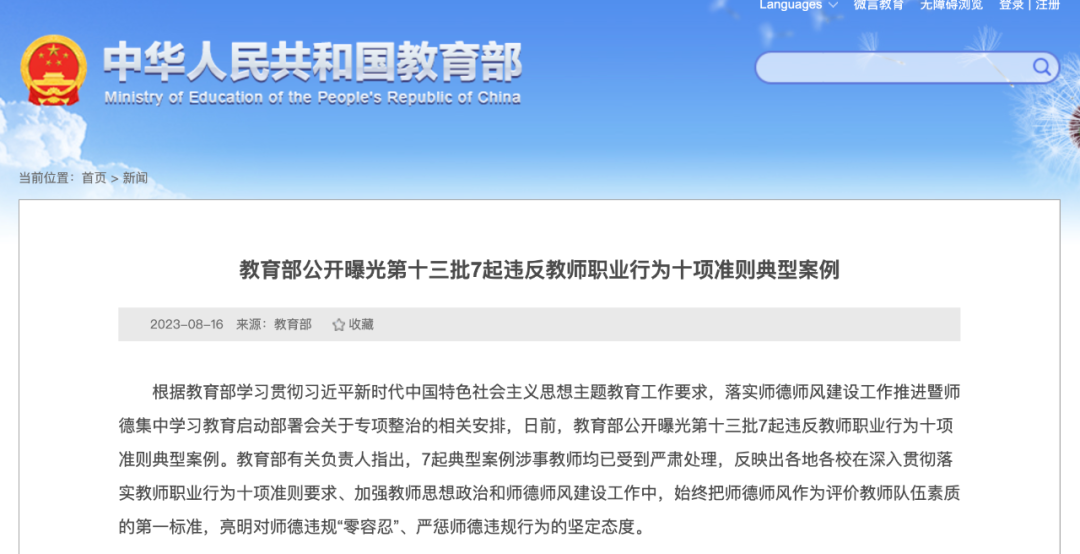 Languages 微言教育 无障碍浏览 登录 | 注册

中华人民共和国教育部
Ministry of Education of the People's Republic of China

当前位置：首页 > 新闻

教育部公开曝光第十三批7起违反教师职业行为十项准则典型案例

2023-08-16 来源：教育部 收藏

根据教育部学习贯彻习近平新时代中国特色社会主义思想主题教育工作要求，落实师德师风建设工作推进暨师德集中学习教育启动部署会关于专项整治的相关安排，日前，教育部公开曝光第十三批7起违反教师职业行为十项准则典型案例。教育部有关负责人指出，7起典型案例涉事教师均已受到严肃处理，反映出各地各校在深入贯彻落实教师职业行为十项准则要求、加强教师思想政治和师德师风建设工作中，始终把师德师风作为评价教师队伍素质的第一标准，亮明对师德违规“零容忍”、严惩师德违规行为的坚定态度。